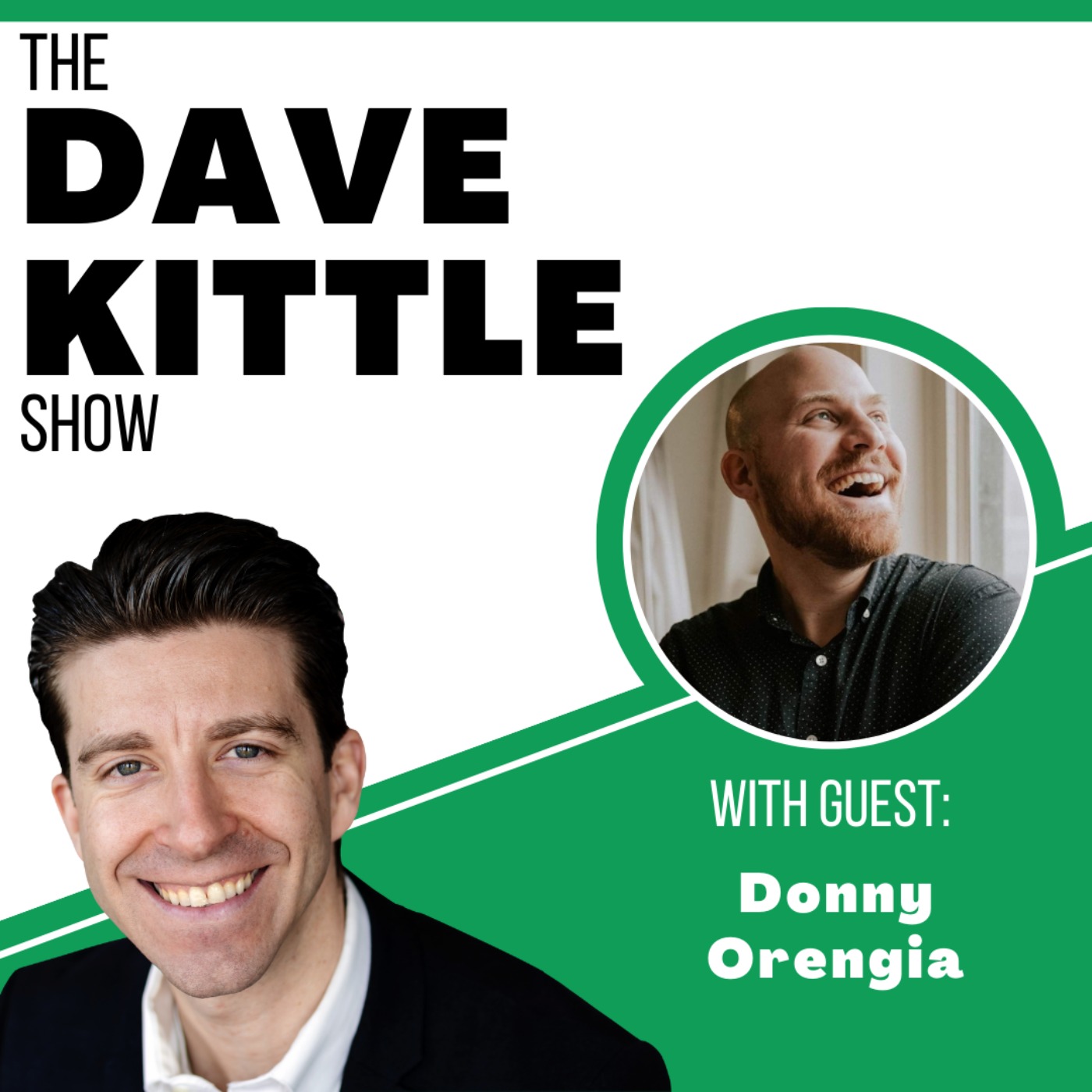 THE DAVE KITTLE SHOW

WITH GUEST:

Donny Orengia